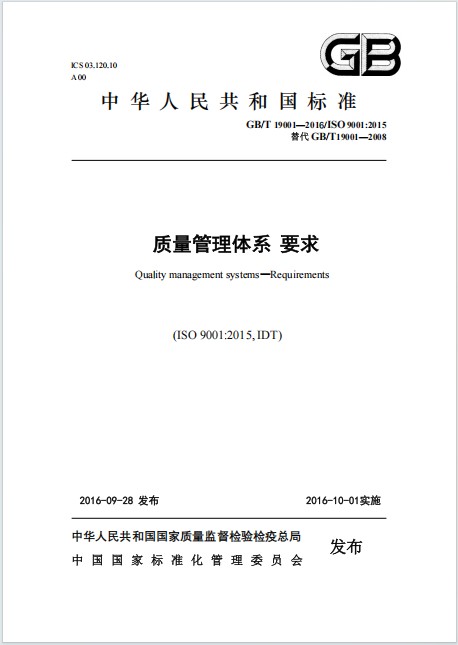 ICS 03.120.10
A 00

GB

中华人民共和国标准

GB/T 19001—2016/ISO 9001:2015
替代 GB/T19001—2008

质量管理体系 要求

Quality management systems—Requirements

(ISO 9001:2015, IDT)

2016-09-28 发布

2016-10-01实施

中华人民共和国国家质量监督检验检疫总局
中国国家标准化管理委员会

发布